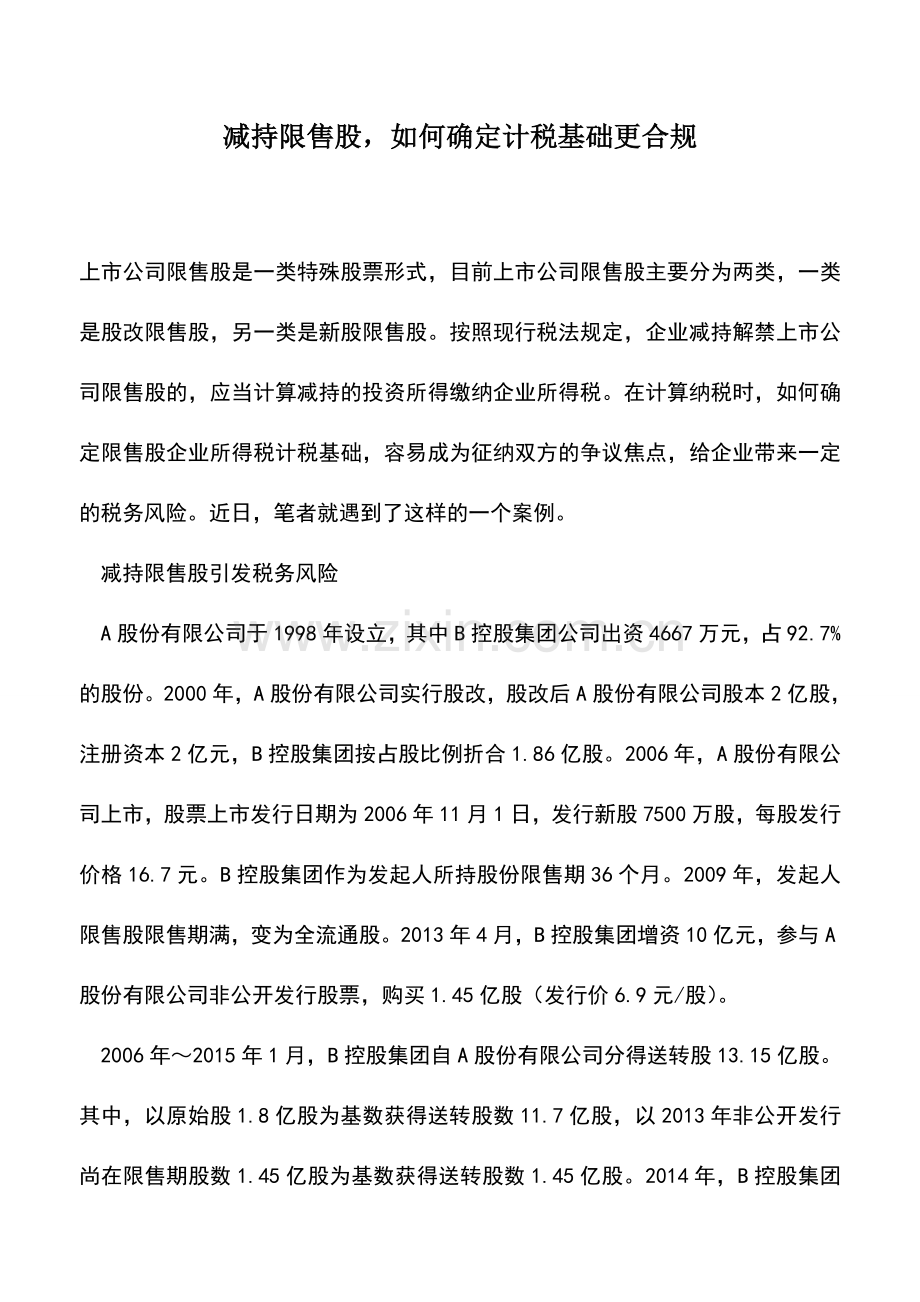 减持限售股，如何确定计税基础更合规

上市公司限售股是一类特殊股票形式，目前上市公司限售股主要分为两类，一类是股改限售股，另一类是新股限售股。按照现行税法规定，企业减持解禁上市公司限售股的，应当计算减持的投资所得缴纳企业所得税。在计算纳税时，如何确定限售股企业所得税计税基础，容易成为征纳双方的争议焦点，给企业带来一定的税务风险。近日，笔者就遇到了这样的一个案例。

减持限售股引发税务风险

A股份有限公司于1998年设立，其中B控股集团公司出资4667万元，占92.7%的股份。2000年，A股份有限公司实行股改，股改后A股份有限公司股本2亿股，注册资本2亿元，B控股集团按占股比例折合1.86亿股。2006年，A股份有限公司上市，股票上市发行日期为2006年11月1日，发行新股7500万股，每股发行价格16.7元。B控股集团作为发起人所持股份限售期36个月。2009年，发起人限售股限售期满，变为全流通股。2013年4月，B控股集团增资10亿元，参与A股份有限公司非公开发行股票，购买1.45亿股（发行价6.9元/股）。

2006年～2015年1月，B控股集团自A股份有限公司分得送转股13.15亿股。其中，以原始股1.8亿股为基数获得送转股数11.7亿股，以2013年非公开发行尚在限售期股数1.45亿股为基数获得送转股数1.45亿股。2014年，B控股集团

www.zixin.com.cn